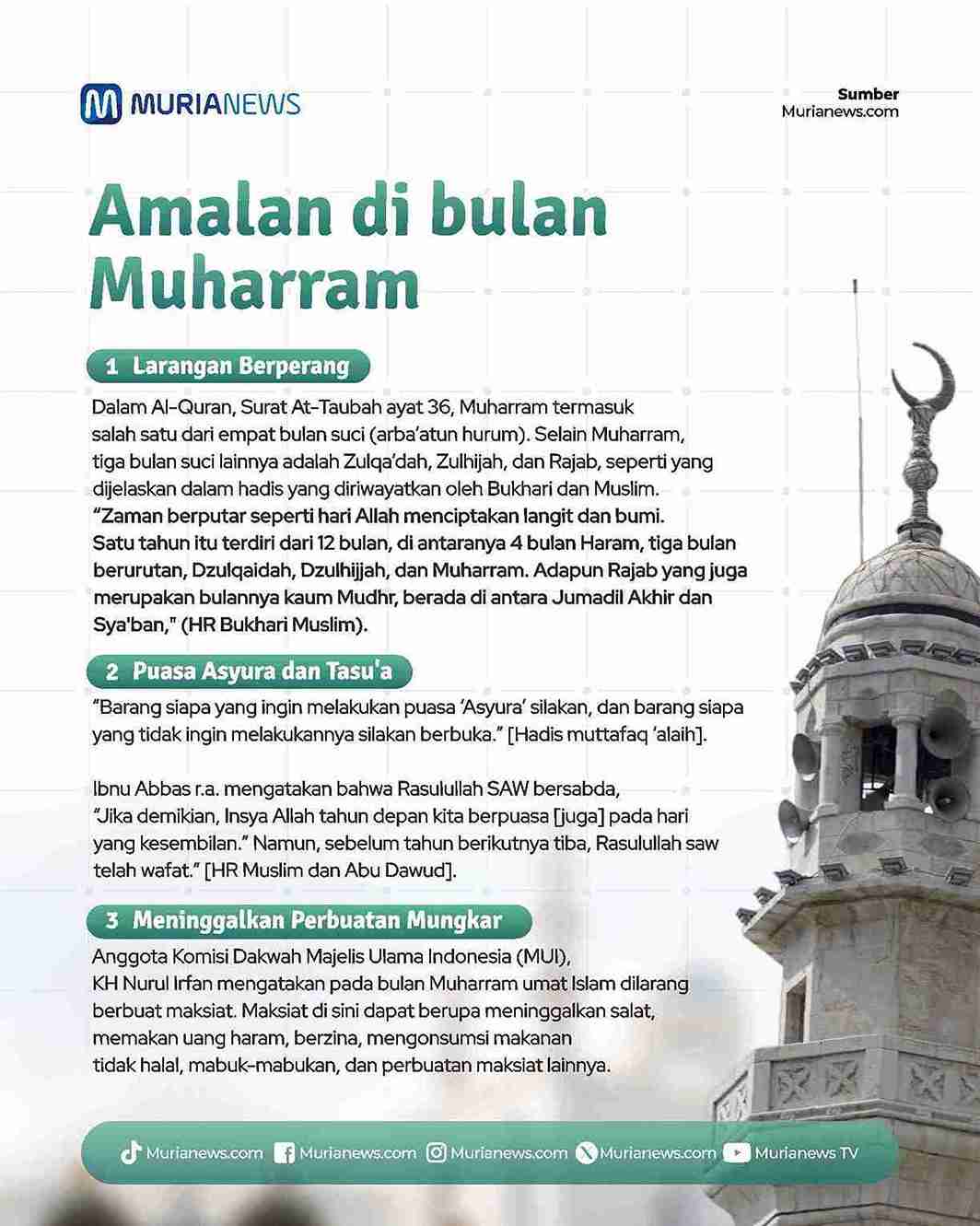 MURIANEWS

Sumber
Murianews.com

Amalan di bulan Muharram

1 Larangan Berperang

Dalam Al-Quran, Surat At-Taubah ayat 36, Muharram termasuk salah satu dari empat bulan suci (arba'atun hurum). Selain Muharram, tiga bulan suci lainnya adalah Zulqa'dah, Zulhijah, dan Rajab, seperti yang dijelaskan dalam hadis yang diriwayatkan oleh Bukhari dan Muslim. "Zaman berputar seperti hari Allah menciptakan langit dan bumi. Satu tahun itu terdiri dari 12 bulan, di antaranya 4 bulan Haram, tiga bulan berurutan, Dzulqaidah, Dzulhijjah, dan Muharram. Adapun Rajab yang juga merupakan bulannya kaum Mudhr, berada di antara Jumadil Akhir dan Sya'ban," (HR Bukhari Muslim).

2 Puasa Asyura dan Tasu'a

"Barang siapa yang ingin melakukan puasa 'Asyura' silakan, dan barang siapa yang tidak ingin melakukannya silakan berbuka." [Hadis muttafaq 'alaih].

Ibnu Abbas r.a. mengatakan bahwa Rasulullah SAW bersabda, "Jika demikian, Insya Allah tahun depan kita berpuasa [juga] pada hari yang kesembilan." Namun, sebelum tahun berikutnya tiba, Rasulullah saw telah wafat." [HR Muslim dan Abu Dawud].

3 Meninggalkan Perbuatan Mungkar

Anggota Komisi Dakwah Majelis Ulama Indonesia (MUI), KH Nurul Irfan mengatakan pada bulan Muharram umat Islam dilarang berbuat maksiat. Maksiat di sini dapat berupa meninggalkan salat, memakan uang haram, berzina, mengonsumsi makanan tidak halal, mabuk-mabukan, dan perbuatan maksiat lainnya.

Murianews.com Murianews.com Murianews.com Murianews.com Murianews TV